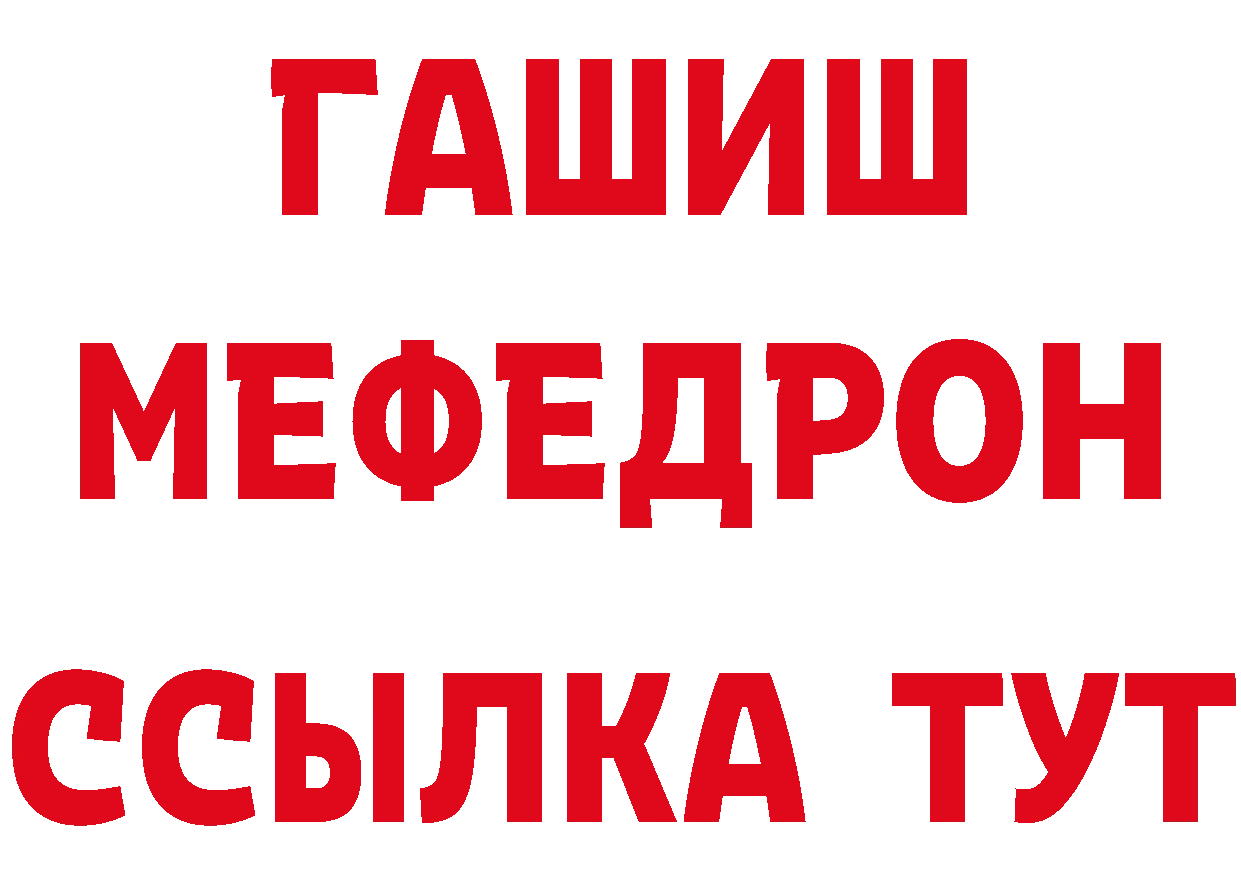 ГАШИШ
МЕФЕДРОН
ССЫЛКА ТУТ